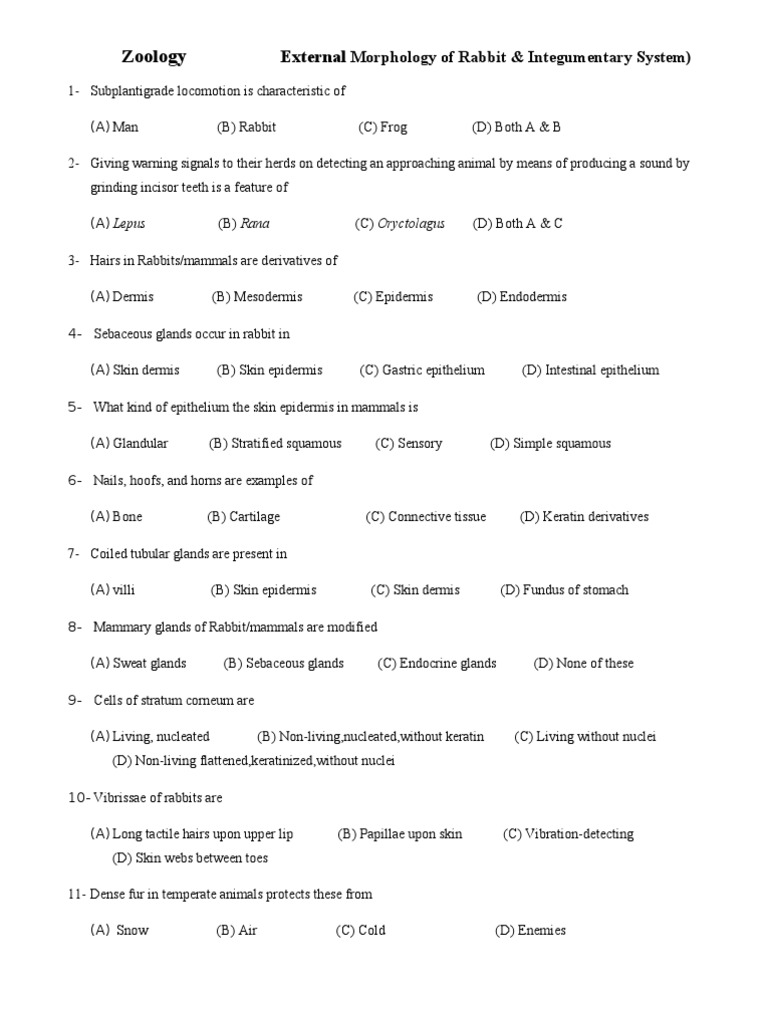 Zoology External Morphology of Rabbit & Integumentary System)

1- Subplantigrade locomotion is characteristic of

(A) Man (B) Rabbit (C) Frog (D) Both A & B

2- Giving warning signals to their herds on detecting an approaching animal by means of producing a sound by grinding incisor teeth is a feature of

(A) Lepus (B) Rana (C) Oryctolagus (D) Both A & C

3- Hairs in Rabbits/mammals are derivatives of

(A) Dermis (B) Mesodermis (C) Epidermis (D) Endodermis

4- Sebaceous glands occur in rabbit in

(A) Skin dermis (B) Skin epidermis (C) Gastric epithelium (D) Intestinal epithelium

5- What kind of epithelium the skin epidermis in mammals is

(A) Glandular (B) Stratified squamous (C) Sensory (D) Simple squamous

6- Nails, hoofs, and horns are examples of

(A) Bone (B) Cartilage (C) Connective tissue (D) Keratin derivatives

7- Coiled tubular glands are present in

(A) villi (B) Skin epidermis (C) Skin dermis (D) Fundus of stomach

8- Mammary glands of Rabbit/mammals are modified

(A) Sweat glands (B) Sebaceous glands (C) Endocrine glands (D) None of these

9- Cells of stratum corneum are

(A) Living, nucleated (B) Non-living,nucleated,without keratin (C) Living without nuclei (D) Non-living flattened,keratinized,without nuclei

10- Vibrissae of rabbits are

(A) Long tactile hairs upon upper lip (B) Papillae upon skin (C) Vibration-detecting (D) Skin webs between toes

11- Dense fur in temperate animals protects these from

(A) Snow (B) Air (C) Cold (D) Enemies